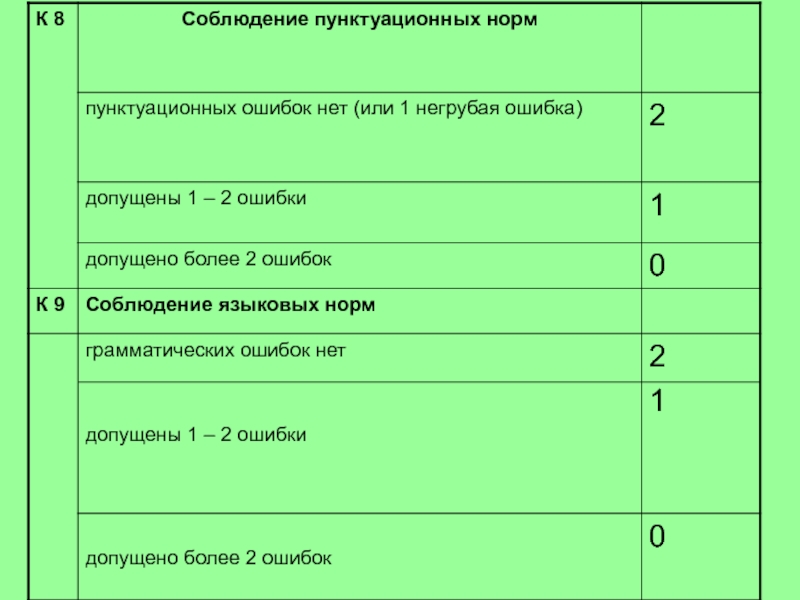 | К 8 | Соблюдение пунктуационных норм |  |
|---|---|---|
|  | пунктуационных ошибок нет (или 1 негрубая ошибка) | 2 |
|  | допущены 1 – 2 ошибки | 1 |
|  | допущено более 2 ошибок | 0 |
| К 9 | Соблюдение языковых норм |  |
|  | грамматических ошибок нет | 2 |
|  | допущены 1 – 2 ошибки | 1 |
|  | допущено более 2 ошибок | 0 |